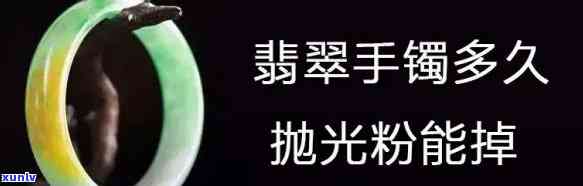 翡翠手镯多久

抛光粉能掉

xunlv